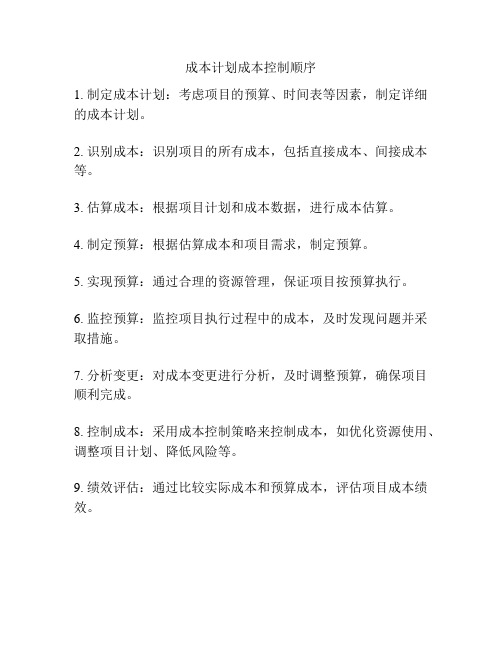 成本计划成本控制顺序

1. 制定成本计划：考虑项目的预算、时间表等因素，制定详细的成本计划。

2. 识别成本：识别项目的所有成本，包括直接成本、间接成本等。

3. 估算成本：根据项目计划和成本数据，进行成本估算。

4. 制定预算：根据估算成本和项目需求，制定预算。

5. 实现预算：通过合理的资源管理，保证项目按预算执行。

6. 监控预算：监控项目执行过程中的成本，及时发现问题并采取措施。

7. 分析变更：对成本变更进行分析，及时调整预算，确保项目顺利完成。

8. 控制成本：采用成本控制策略来控制成本，如优化资源使用、调整项目计划、降低风险等。

9. 绩效评估：通过比较实际成本和预算成本，评估项目成本绩效。